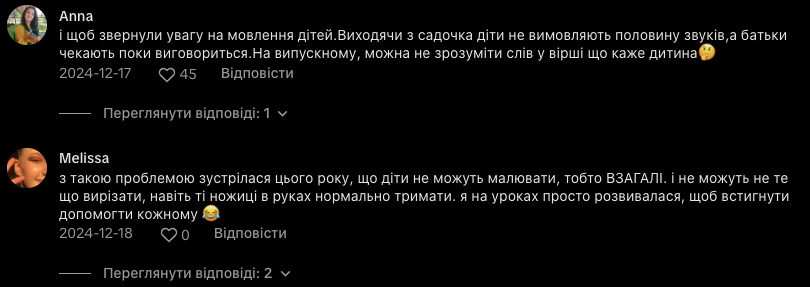 Anna
і щоб звернули увагу на мовлення дітей.Виходячи з садочка діти не вимовляють половину звуків,а батьки чекають поки виговориться.На випускному, можна не зрозуміти слів у вірші що каже дитина🤔
2024-12-17 45 Відповісти

Переглянути відповіді: 1

Melissa
з такою проблемою зустрілася цього року, що діти не можуть малювати, тобто ВЗАГАЛІ. і не можуть не те що вирізати, навіть ті ножиці в руках нормально тримати. я на уроках просто розвивалася, щоб встигнути допомогти кожному 😂
2024-12-18 0 Відповісти

Переглянути відповіді: 2